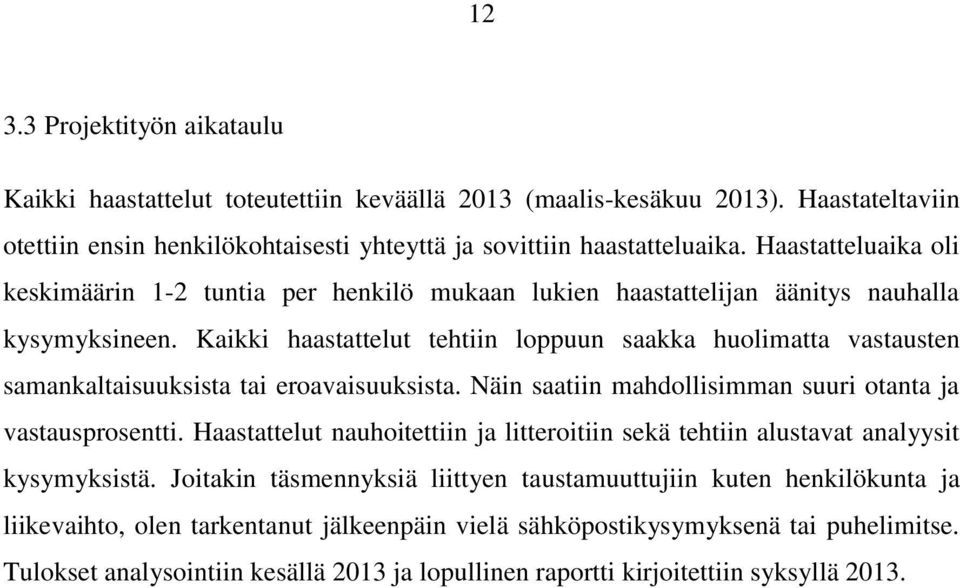 12

3.3 Projektityön aikataulu

Kaikki haastattelut toteutettiin keväällä 2013 (maalis-kesäkuu 2013). Haastateltaviin otettiin ensin henkilökohtaisesti yhteyttä ja sovittiin haastatteluaika. Haastatteluaika oli keskimäärin 1-2 tuntia per henkilö mukaan lukien haastattelijan äänitys nauhalla kysymyksineen. Kaikki haastattelut tehtiin loppuun saakka huolimatta vastausten samankaltaisuuksista tai eroavaisuuksista. Näin saatiin mahdollisimman suuri otanta ja vastausprosentti. Haastattelut nauhoitettiin ja litteroitiin sekä tehtiin alustavat analyysit kysymyksistä. Joitakin täsmennyksiä liittyen taustamuuttujiin kuten henkilökunta ja liikevaihto, olen tarkentanut jälkeenpäin vielä sähköpostikysymyksenä tai puhelimitse. Tulokset analysointiin kesällä 2013 ja lopullinen raportti kirjoitettiin syksyllä 2013.